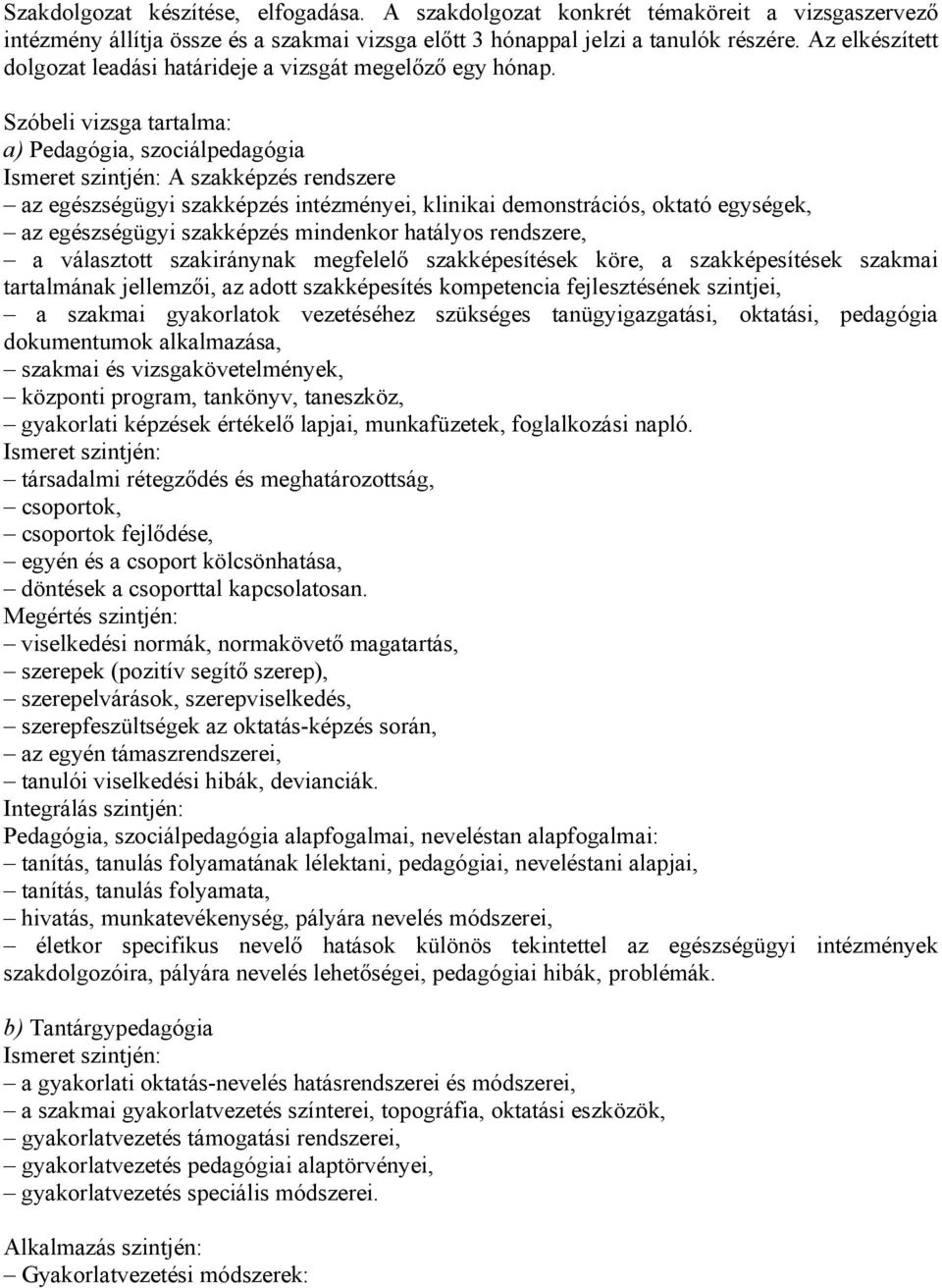 Szakdolgozat készítése, elfogadása. A szakdolgozat konkrét témaköreit a vizsgaszervező intézmény állítja össze és a szakmai vizsga előtt 3 hónappal jelzi a tanulók részére. Az elkészített dolgozat leadási határideje a vizsgát megelőző egy hónap.

Szóbeli vizsga tartalma:
a) Pedagógia, szociálpedagógia
Ismeret szintjén: A szakképzés rendszere
– az egészségügyi szakképzés intézményei, klinikai demonstrációs, oktató egységek,
– az egészségügyi szakképzés mindenkor hatályos rendszere,
– a választott szakiránynak megfelelő szakképesítések köre, a szakképesítések szakmai tartalmának jellemzői, az adott szakképesítés kompetencia fejlesztésének szintjei,
– a szakmai gyakorlatok vezetéséhez szükséges tanügyigazgatási, oktatási, pedagógia dokumentumok alkalmazása,
– szakmai és vizsgakövetelmények,
– központi program, tankönyv, taneszköz,
– gyakorlati képzések értékelő lapjai, munkafüzetek, foglalkozási napló.
Ismeret szintjén:
– társadalmi rétegződés és meghatározottság,
– csoportok,
– csoportok fejlődése,
– egyén és a csoport kölcsönhatása,
– döntések a csoporttal kapcsolatosan.
Megértés szintjén:
– viselkedési normák, normakövető magatartás,
– szerepek (pozitív segítő szerep),
– szerepelvárások, szerepviselkedés,
– szerepfeszültségek az oktatás-képzés során,
– az egyén támaszrendszerei,
– tanulói viselkedési hibák, devianciák.
Integrálás szintjén:
Pedagógia, szociálpedagógia alapfogalmai, neveléstan alapfogalmai:
– tanítás, tanulás folyamatának lélektani, pedagógiai, neveléstani alapjai,
– tanítás, tanulás folyamata,
– hivatás, munkatevékenység, pályára nevelés módszerei,
– életkor specifikus nevelő hatások különös tekintettel az egészségügyi intézmények szakdolgozóira, pályára nevelés lehetőségei, pedagógiai hibák, problémák.

b) Tantárgypedagógia
Ismeret szintjén:
– a gyakorlati oktatás-nevelés hatásrendszerei és módszerei,
– a szakmai gyakorlatvezetés színterei, topográfia, oktatási eszközök,
– gyakorlatvezetés támogatási rendszerei,
– gyakorlatvezetés pedagógiai alaptörvényei,
– gyakorlatvezetés speciális módszerei.

Alkalmazás szintjén:
– Gyakorlatvezetési módszerek: